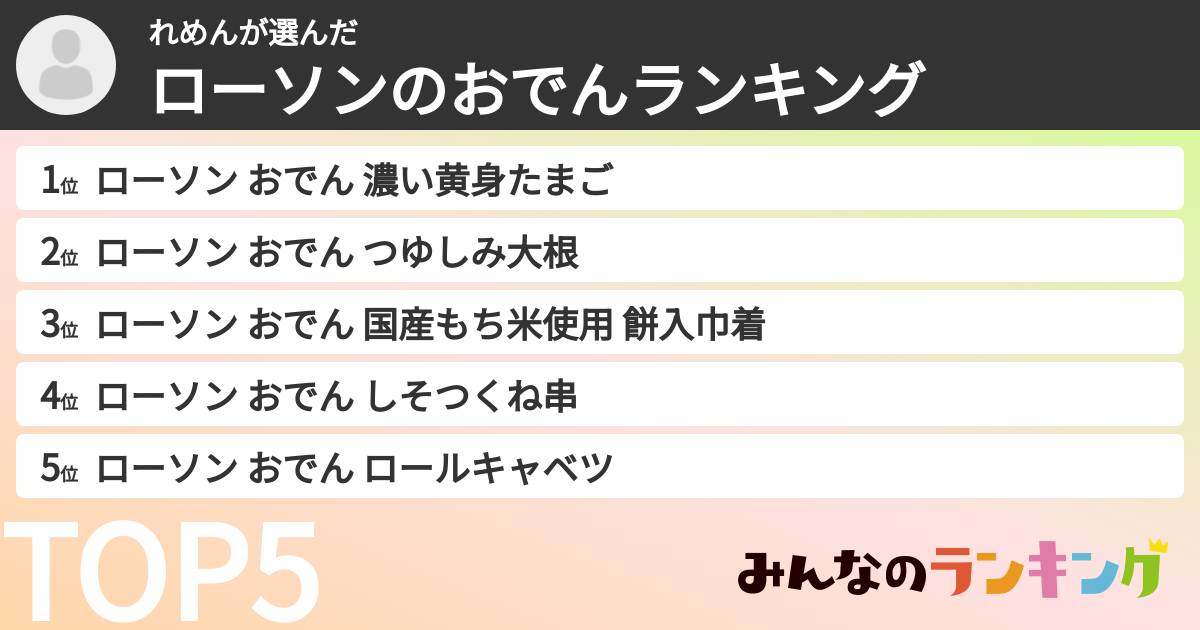 れめんが選んだ
ローソンのおでんランキング

1位 ローソン おでん 濃い黄身たまご
2位 ローソン おでん つゆしみ大根
3位 ローソン おでん 国産もち米使用 餅入巾着
4位 ローソン おでん しそつくね串
5位 ローソン おでん ロールキャベツ

TOP5

みんなのランキング